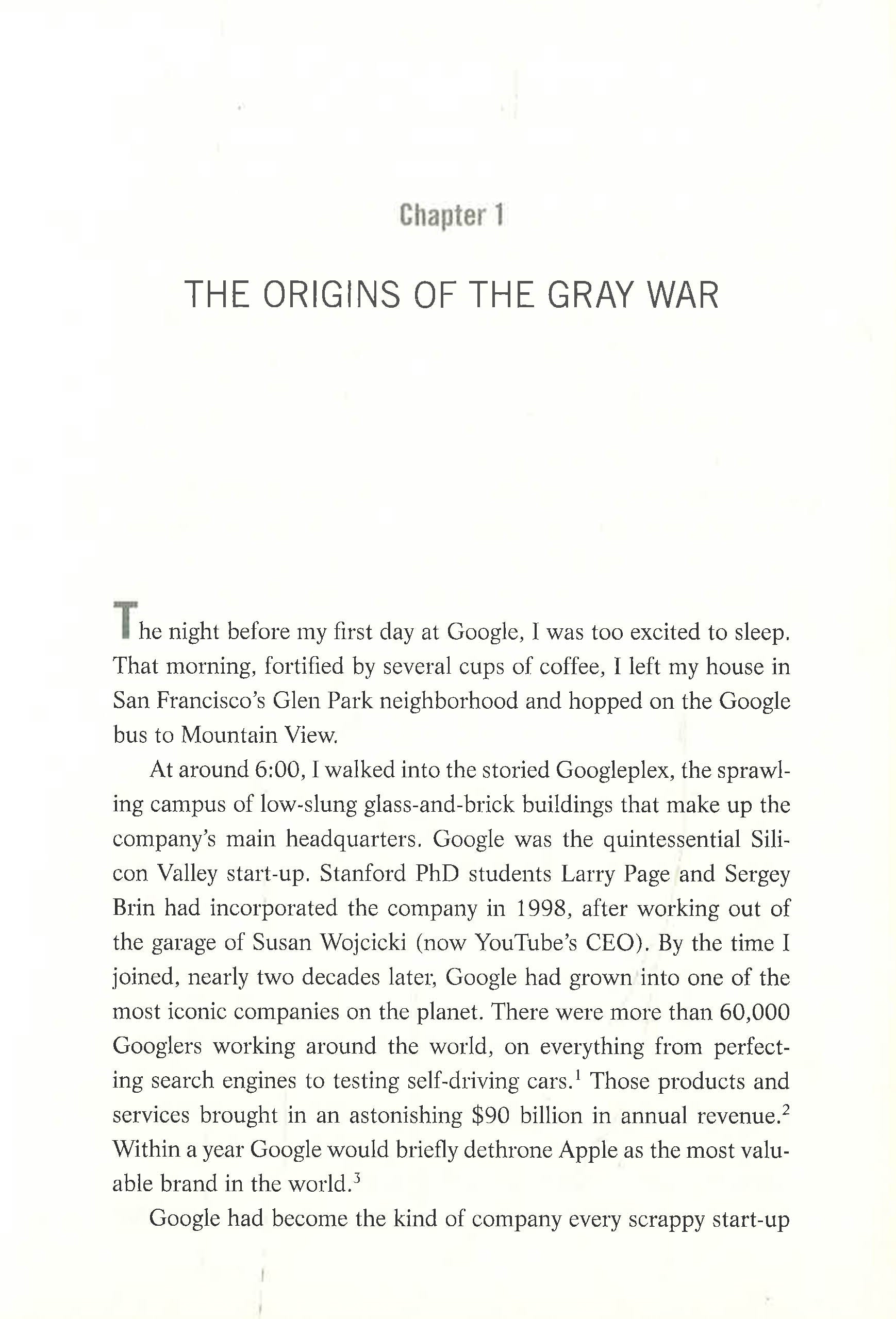 Chapter 1

THE ORIGINS OF THE GRAY WAR

The night before my first day at Google, I was too excited to sleep. That morning, fortified by several cups of coffee, I left my house in San Francisco's Glen Park neighborhood and hopped on the Google bus to Mountain View.

At around 6:00, I walked into the storied Googleplex, the sprawling campus of low-slung glass-and-brick buildings that make up the company's main headquarters. Google was the quintessential Silicon Valley start-up. Stanford PhD students Larry Page and Sergey Brin had incorporated the company in 1998, after working out of the garage of Susan Wojcicki (now YouTube's CEO). By the time I joined, nearly two decades later, Google had grown into one of the most iconic companies on the planet. There were more than 60,000 Googlers working around the world, on everything from perfecting search engines to testing self-driving cars.$^1$ Those products and services brought in an astonishing \$90 billion in annual revenue.$^2$ Within a year Google would briefly dethrone Apple as the most valuable brand in the world.$^3$

Google had become the kind of company every scrappy start-up